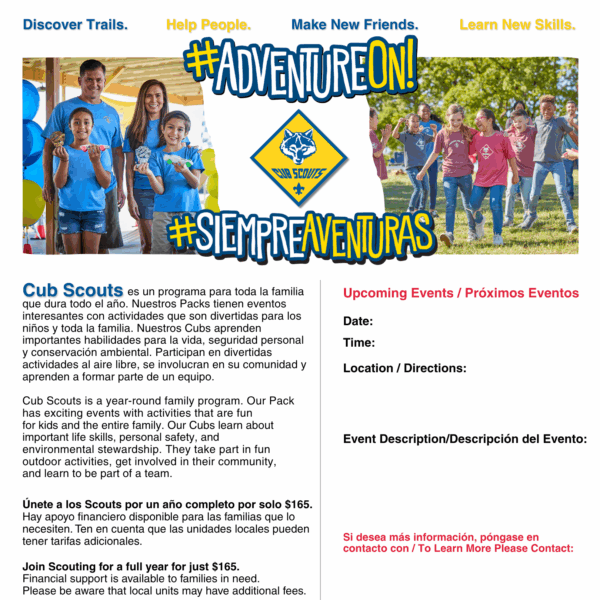 Discover Trails. Help People. Make New Friends. Learn New Skills.

#ADVENTUREON!

CUB SCOUTS

#SIEMPREAVENTURAS

Cub Scouts es un programa para toda la familia que dura todo el año. Nuestros Packs tienen eventos interesantes con actividades que son divertidas para los niños y toda la familia. Nuestros Cubs aprenden importantes habilidades para la vida, seguridad personal y conservación ambiental. Participan en divertidas actividades al aire libre, se involucran en su comunidad y aprenden a formar parte de un equipo.

Cub Scouts is a year-round family program. Our Pack has exciting events with activities that are fun for kids and the entire family. Our Cubs learn about important life skills, personal safety, and environmental stewardship. They take part in fun outdoor activities, get involved in their community, and learn to be part of a team.

Únete a los Scouts por un año completo por solo $165. Hay apoyo financiero disponible para las familias que lo necesiten. Ten en cuenta que las unidades locales pueden tener tarifas adicionales.

Join Scouting for a full year for just $165. Financial support is available to families in need. Please be aware that local units may have additional fees.

Upcoming Events / Próximos Eventos

Date:

Time:

Location / Directions:

Event Description/Descripción del Evento:

Si desea más información, póngase en contacto con / To Learn More Please Contact: